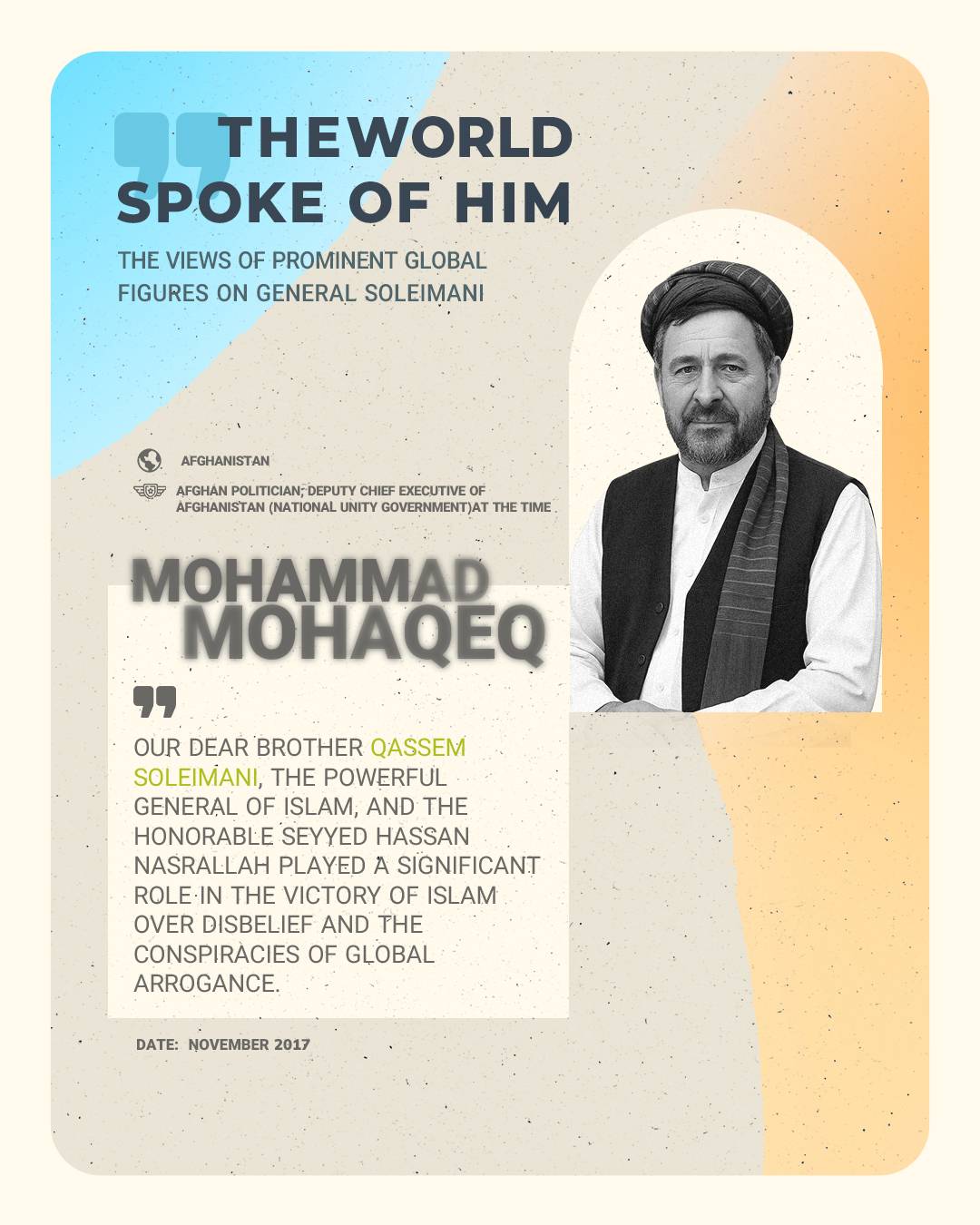 THEWORLD SPOKE OF HIM

THE VIEWS OF PROMINENT GLOBAL FIGURES ON GENERAL SOLEIMANI

AFGHANISTAN

AFGHAN POLITICIAN; DEPUTY CHIEF EXECUTIVE OF AFGHANISTAN (NATIONAL UNITY GOVERNMENT)AT THE TIME

MOHAMMAD MOHAQEQ

OUR DEAR BROTHER QASSEM SOLEIMANI, THE POWERFUL GENERAL OF ISLAM, AND THE HONORABLE SEYYED HASSAN NASRALLAH PLAYED A SIGNIFICANT ROLE IN THE VICTORY OF ISLAM OVER DISBELIEF AND THE CONSPIRACIES OF GLOBAL ARROGANCE.

DATE: NOVEMBER 2017